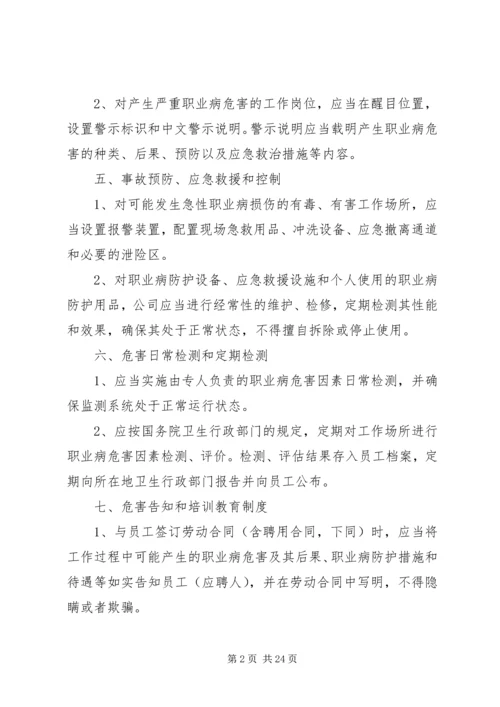 2、对产生严重职业病危害的工作岗位，应当在醒目位置，设置警示标识和中文警示说明。警示说明应当载明产生职业病危害的种类、后果、预防以及应急救治措施等内容。

五、事故预防、应急救援和控制

1、对可能发生急性职业病损伤的有毒、有害工作场所，应当设置报警装置，配置现场急救用品、冲洗设备、应急撤离通道和必要的泄险区。

2、对职业病防护设备、应急救援设施和个人使用的职业病防护用品，公司应当进行经常性的维护、检修，定期检测其性能和效果，确保其处于正常状态，不得擅自拆除或停止使用。

六、危害日常检测和定期检测

1、应当实施由专人负责的职业病危害因素日常检测，并确保监测系统处于正常运行状态。

2、应按国务院卫生行政部门的规定，定期对工作场所进行职业病危害因素检测、评价。检测、评估结果存入员工档案，定期向所在地卫生行政部门报告并向员工公布。

七、危害告知和培训教育制度

1、与员工签订劳动合同（含聘用合同，下同）时，应当将工作过程中可能产生的职业病危害及其后果、职业病防护措施和待遇等如实告知员工（应聘人），并在劳动合同中写明，不得隐瞒或者欺骗。

第 2 页 共 24 页